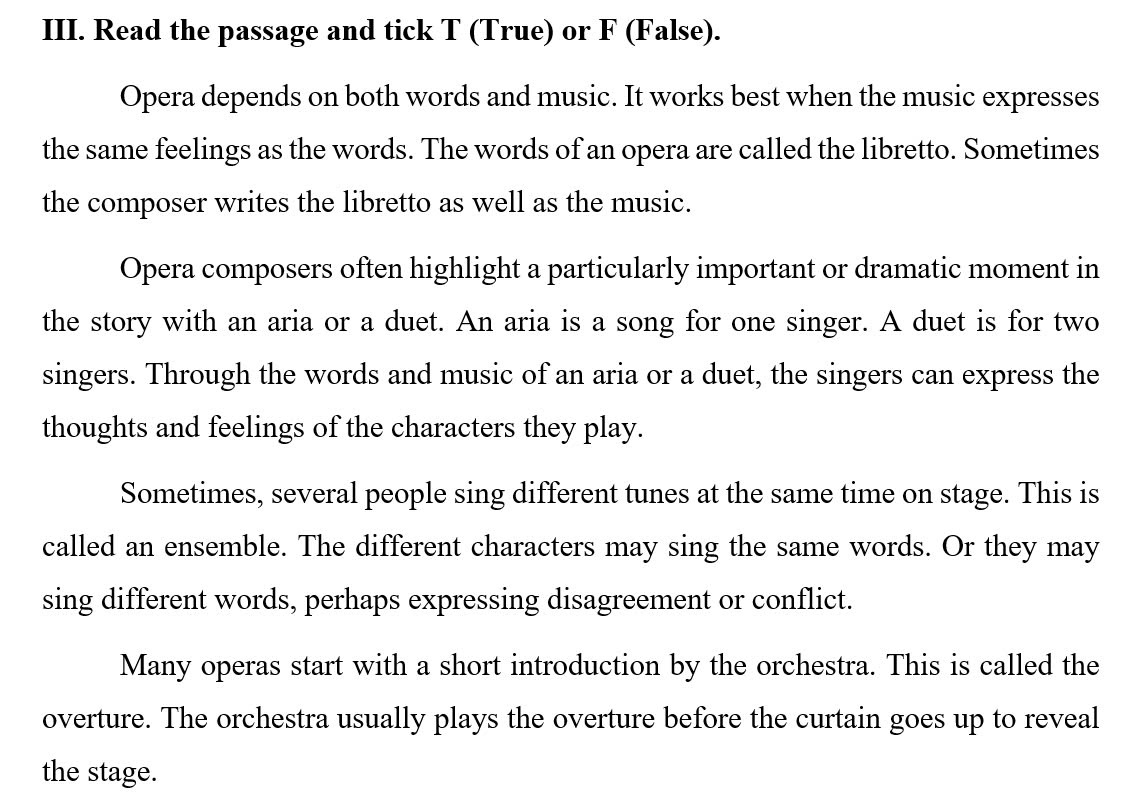 III. Read the passage and tick T (True) or F (False).

Opera depends on both words and music. It works best when the music expresses the same feelings as the words. The words of an opera are called the libretto. Sometimes the composer writes the libretto as well as the music.

Opera composers often highlight a particularly important or dramatic moment in the story with an aria or a duet. An aria is a song for one singer. A duet is for two singers. Through the words and music of an aria or a duet, the singers can express the thoughts and feelings of the characters they play.

Sometimes, several people sing different tunes at the same time on stage. This is called an ensemble. The different characters may sing the same words. Or they may sing different words, perhaps expressing disagreement or conflict.

Many operas start with a short introduction by the orchestra. This is called the overture. The orchestra usually plays the overture before the curtain goes up to reveal the stage.